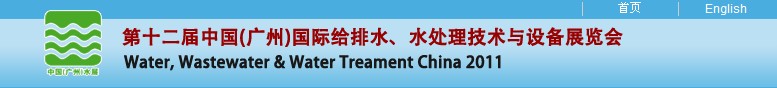 首页 English

中国(广州)水展

第十二届中国(广州)国际给排水、水处理技术与设备展览会

Water, Wastewater & Water Treament China 2011